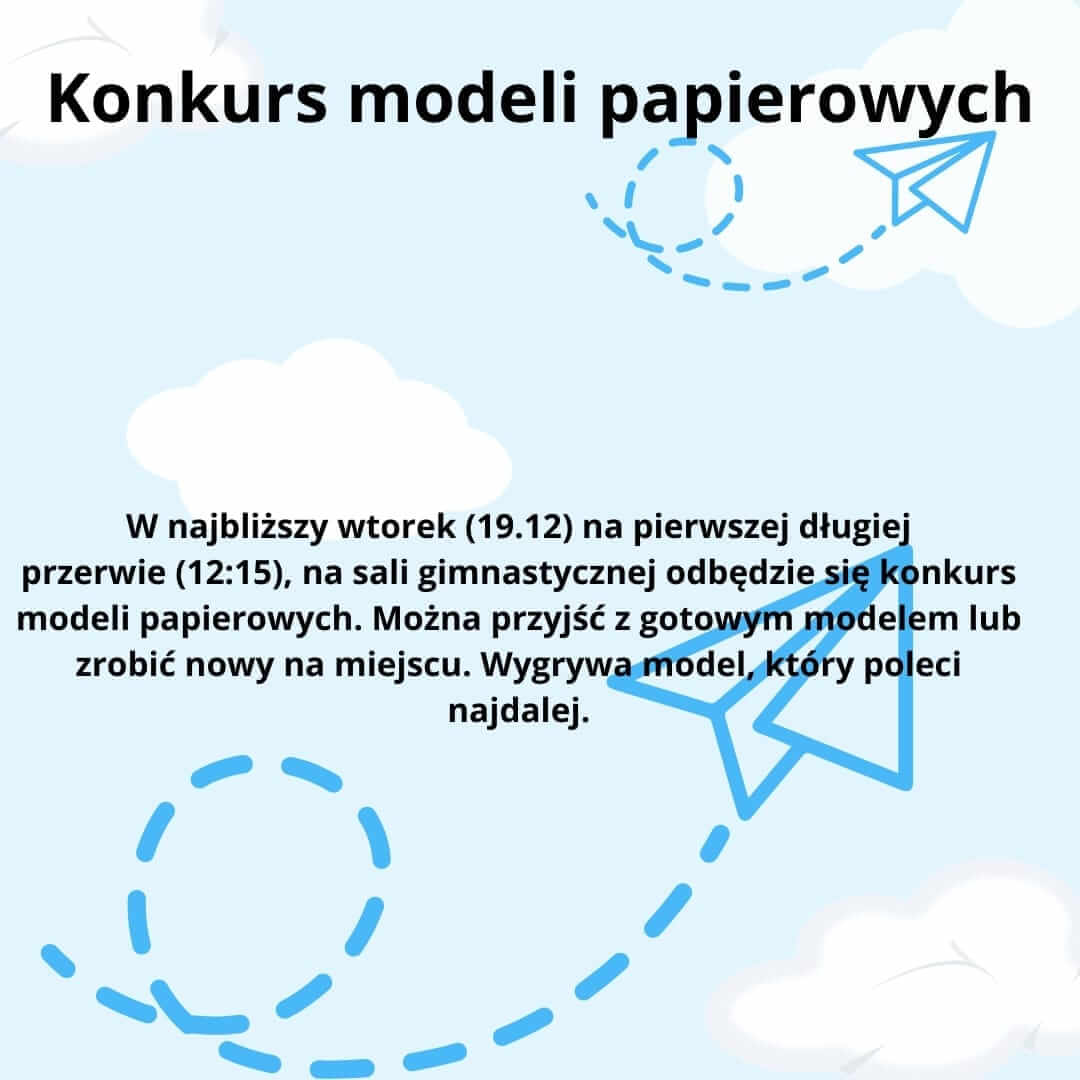 Konkurs modeli papierowych

W najbliższy wtorek (19.12) na pierwszej długiej przerwie (12:15), na sali gimnastycznej odbędzie się konkurs modeli papierowych. Można przyjść z gotowym modelem lub zrobić nowy na miejscu. Wygrywa model, który poleci najdalej.